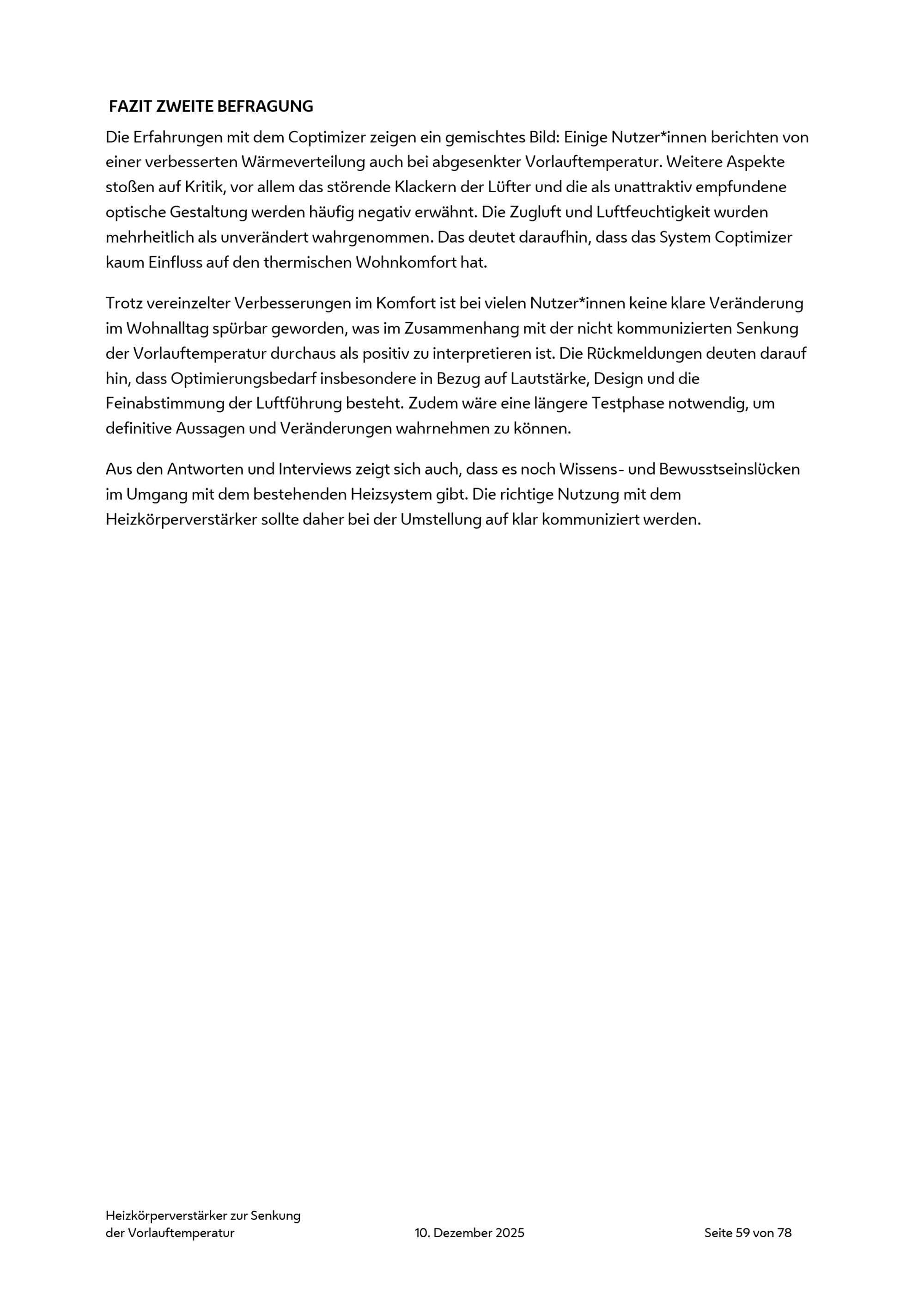 FAZIT ZWEITE BEFRAGUNG

Die Erfahrungen mit dem Coptimizer zeigen ein gemischtes Bild: Einige Nutzer*innen berichten von einer verbesserten Wärmeverteilung auch bei abgesenkter Vorlauftemperatur. Weitere Aspekte stoßen auf Kritik, vor allem das störende Klackern der Lüfter und die als unattraktiv empfundene optische Gestaltung werden häufig negativ erwähnt. Die Zugluft und Luftfeuchtigkeit wurden mehrheitlich als unverändert wahrgenommen. Das deutet daraufhin, dass das System Coptimizer kaum Einfluss auf den thermischen Wohnkomfort hat.

Trotz vereinzelter Verbesserungen im Komfort ist bei vielen Nutzer*innen keine klare Veränderung im Wohnalltag spürbar geworden, was im Zusammenhang mit der nicht kommunizierten Senkung der Vorlauftemperatur durchaus als positiv zu interpretieren ist. Die Rückmeldungen deuten darauf hin, dass Optimierungsbedarf insbesondere in Bezug auf Lautstärke, Design und die Feinabstimmung der Luftführung besteht. Zudem wäre eine längere Testphase notwendig, um definitive Aussagen und Veränderungen wahrnehmen zu können.

Aus den Antworten und Interviews zeigt sich auch, dass es noch Wissens- und Bewusstseinslücken im Umgang mit dem bestehenden Heizsystem gibt. Die richtige Nutzung mit dem Heizkörperverstärker sollte daher bei der Umstellung auf klar kommuniziert werden.

Heizkörperverstärker zur Senkung der Vorlauftemperatur
10. Dezember 2025
Seite 59 von 78